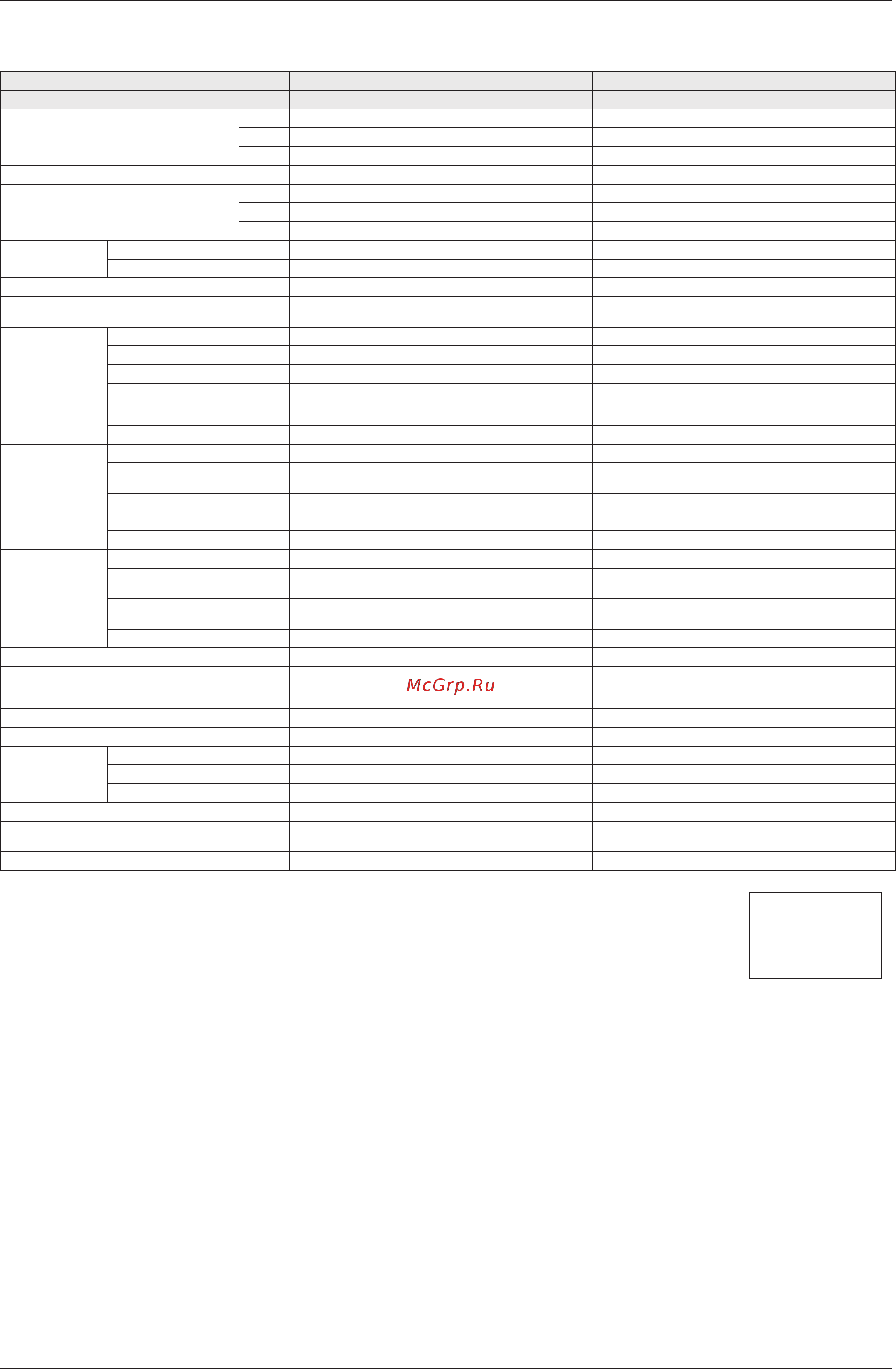 McGrp.Ru